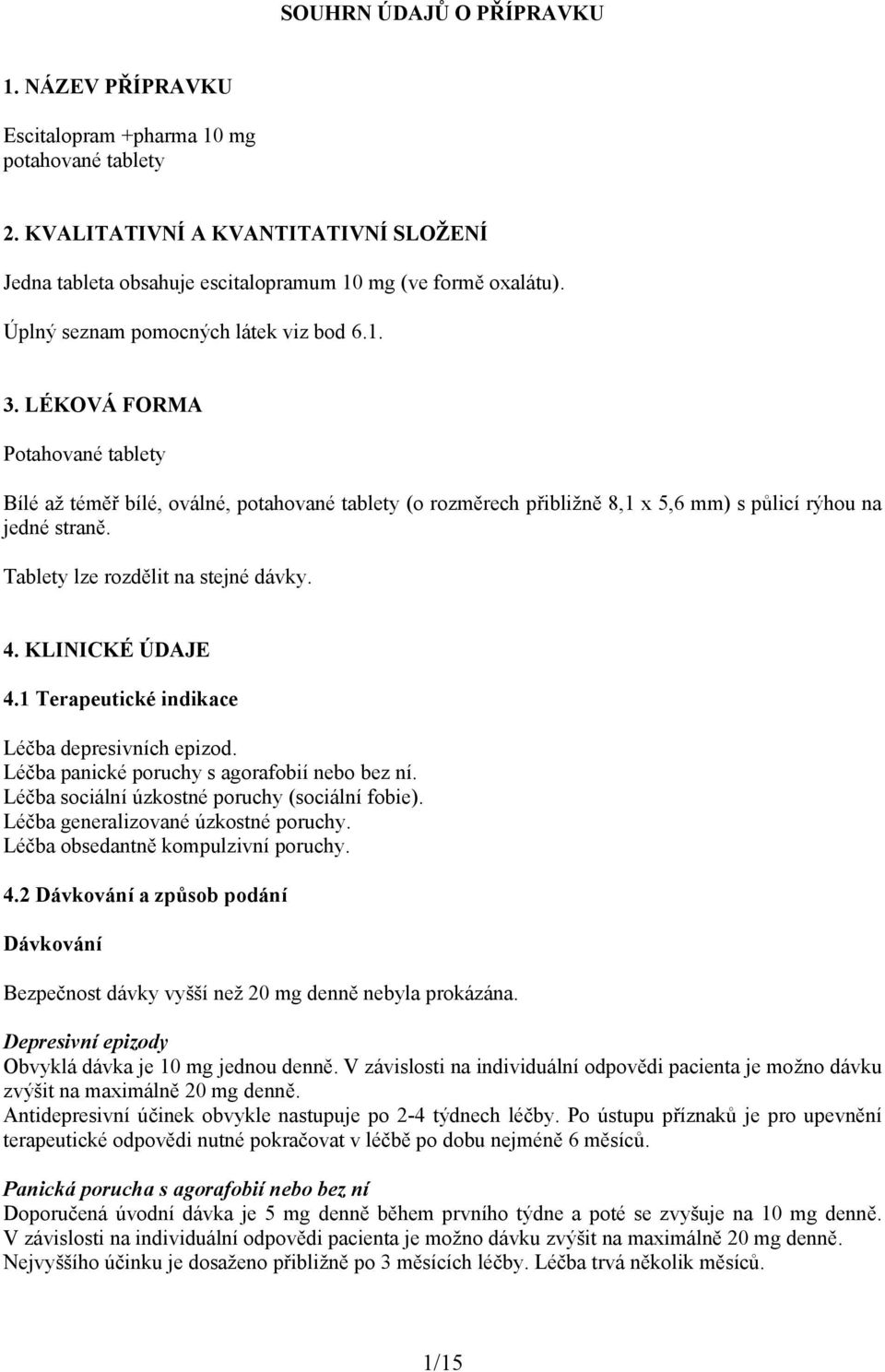 SOUHRN ÚDAJŮ O PŘÍPRAVKU

1. NÁZEV PŘÍPRAVKU

Escitalopram +pharma 10 mg
potahované tablety

2. KVALITATIVNÍ A KVANTITATIVNÍ SLOŽENÍ

Jedna tableta obsahuje escitalopramum 10 mg (ve formě oxalátu).

Úplný seznam pomocných látek viz bod 6.1.

3. LÉKOVÁ FORMA

Potahované tablety

Bílé až téměř bílé, oválné, potahované tablety (o rozměrech přibližně 8,1 x 5,6 mm) s půlicí rýhou na jedné straně.

Tablety lze rozdělit na stejné dávky.

4. KLINICKÉ ÚDAJE

4.1 Terapeutické indikace

Léčba depresivních epizod.
Léčba panické poruchy s agorafobií nebo bez ní.
Léčba sociální úzkostné poruchy (sociální fobie).
Léčba generalizované úzkostné poruchy.
Léčba obsedantně kompulzivní poruchy.

4.2 Dávkování a způsob podání

Dávkování

Bezpečnost dávky vyšší než 20 mg denně nebyla prokázána.

Depresivní epizody
Obvyklá dávka je 10 mg jednou denně. V závislosti na individuální odpovědi pacienta je možno dávku zvýšit na maximálně 20 mg denně.
Antidepresivní účinek obvykle nastupuje po 2-4 týdnech léčby. Po ústupu příznaků je pro upevnění terapeutické odpovědi nutné pokračovat v léčbě po dobu nejméně 6 měsíců.

Panická porucha s agorafobií nebo bez ní
Doporučená úvodní dávka je 5 mg denně během prvního týdne a poté se zvyšuje na 10 mg denně. V závislosti na individuální odpovědi pacienta je možno dávku zvýšit na maximálně 20 mg denně. Nejvyššího účinku je dosaženo přibližně po 3 měsících léčby. Léčba trvá několik měsíců.

1/15